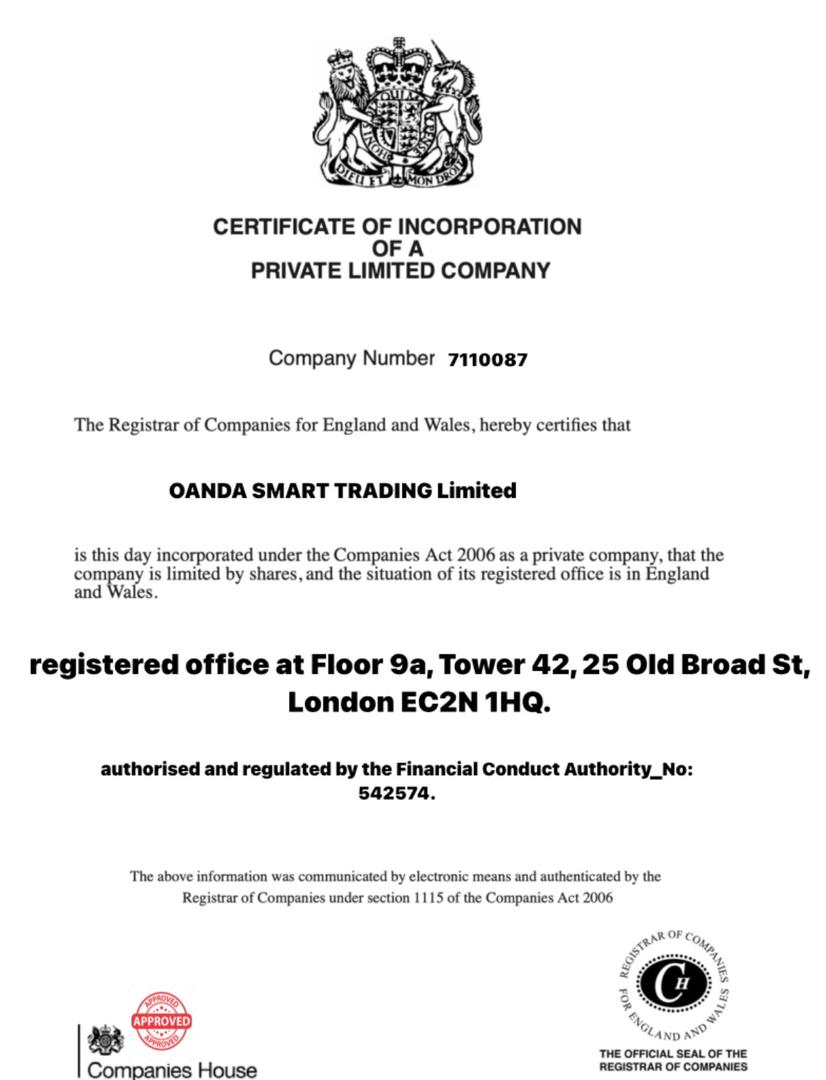 DIEU ET MON DROIT

CERTIFICATE OF INCORPORATION
OF A
PRIVATE LIMITED COMPANY

Company Number 7110087

The Registrar of Companies for England and Wales, hereby certifies that

OANDA SMART TRADING Limited

is this day incorporated under the Companies Act 2006 as a private company, that the company is limited by shares, and the situation of its registered office is in England and Wales.

registered office at Floor 9a, Tower 42, 25 Old Broad St, London EC2N 1HQ.

authorised and regulated by the Financial Conduct Authority_No: 542574.

The above information was communicated by electronic means and authenticated by the Registrar of Companies under section 1115 of the Companies Act 2006

APPROVED APPROVED APPROVED

Companies House

REGISTRAR OF COMPANIES FOR ENGLAND AND WALES CH

THE OFFICIAL SEAL OF THE REGISTRAR OF COMPANIES